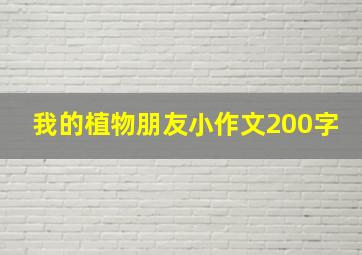 我的植物朋友小作文200字